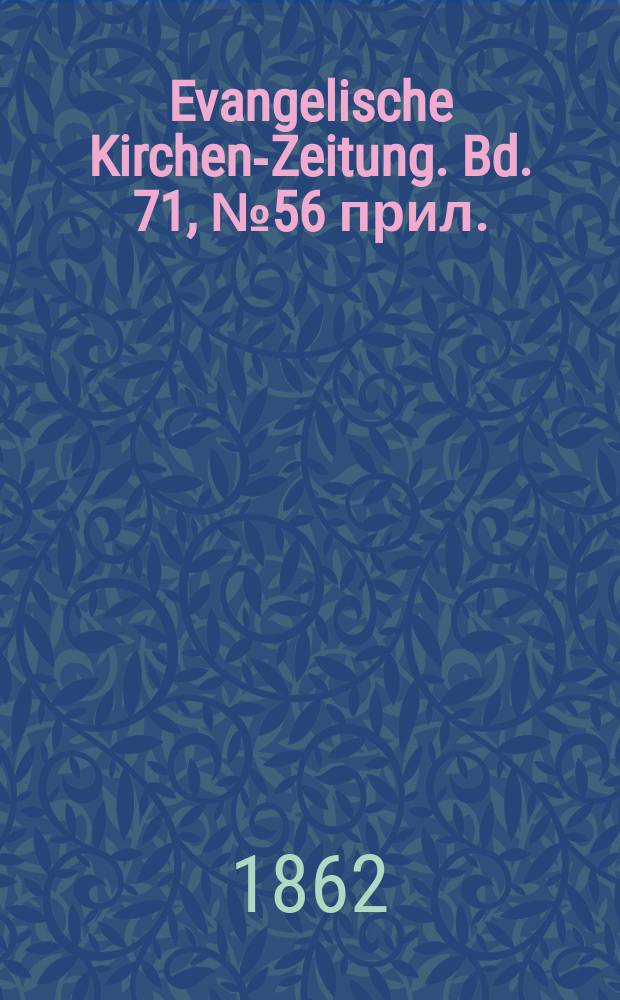 Evangelische Kirchen-Zeitung. Bd. 71, №56 прил.

1862